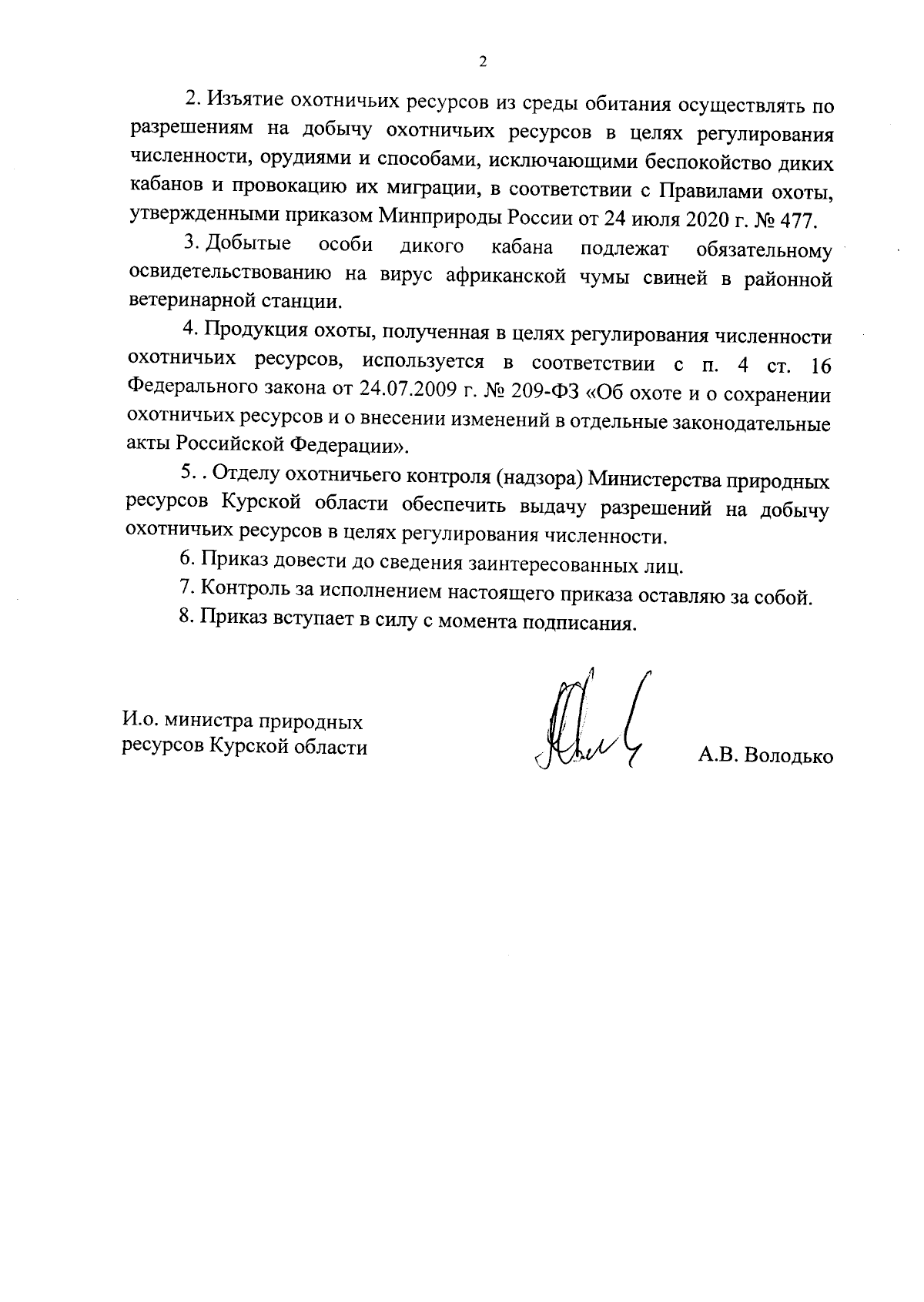 2

2. Изъятие охотничьих ресурсов из среды обитания осуществлять по разрешениям на добычу охотничьих ресурсов в целях регулирования численности, орудиями и способами, исключающими беспокойство диких кабанов и провокацию их миграции, в соответствии с Правилами охоты, утвержденными приказом Минприроды России от 24 июля 2020 г. № 477.

3. Добытые особи дикого кабана подлежат обязательному освидетельствованию на вирус африканской чумы свиней в районной ветеринарной станции.

4. Продукция охоты, полученная в целях регулирования численности охотничьих ресурсов, используется в соответствии с п. 4 ст. 16 Федерального закона от 24.07.2009 г. № 209-ФЗ «Об охоте и о сохранении охотничьих ресурсов и о внесении изменений в отдельные законодательные акты Российской Федерации».

5. . Отделу охотничьего контроля (надзора) Министерства природных ресурсов Курской области обеспечить выдачу разрешений на добычу охотничьих ресурсов в целях регулирования численности.

6. Приказ довести до сведения заинтересованных лиц.

7. Контроль за исполнением настоящего приказа оставляю за собой.

8. Приказ вступает в силу с момента подписания.

И.о. министра природных ресурсов Курской области

А.В. Володько